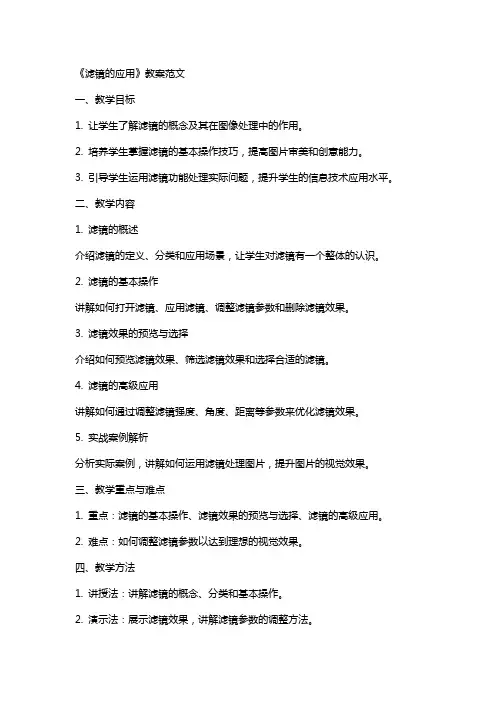 《滤镜的应用》教案范文

一、教学目标

1. 让学生了解滤镜的概念及其在图像处理中的作用。

2. 培养学生掌握滤镜的基本操作技巧，提高图片审美和创意能力。

3. 引导学生运用滤镜功能处理实际问题，提升学生的信息技术应用水平。

二、教学内容

1. 滤镜的概述

介绍滤镜的定义、分类和应用场景，让学生对滤镜有一个整体的认识。

2. 滤镜的基本操作

讲解如何打开滤镜、应用滤镜、调整滤镜参数和删除滤镜效果。

3. 滤镜效果的预览与选择

介绍如何预览滤镜效果、筛选滤镜效果和选择合适的滤镜。

4. 滤镜的高级应用

讲解如何通过调整滤镜强度、角度、距离等参数来优化滤镜效果。

5. 实战案例解析

分析实际案例，讲解如何运用滤镜处理图片，提升图片的视觉效果。

三、教学重点与难点

1. 重点：滤镜的基本操作、滤镜效果的预览与选择、滤镜的高级应用。

2. 难点：如何调整滤镜参数以达到理想的视觉效果。

四、教学方法

1. 讲授法：讲解滤镜的概念、分类和基本操作。

2. 演示法：展示滤镜效果，讲解滤镜参数的调整方法。